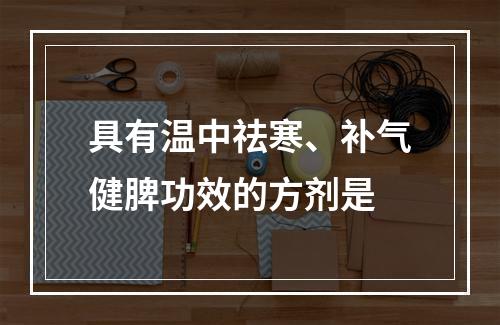 具有温中祛寒、补气健脾功效的方剂是